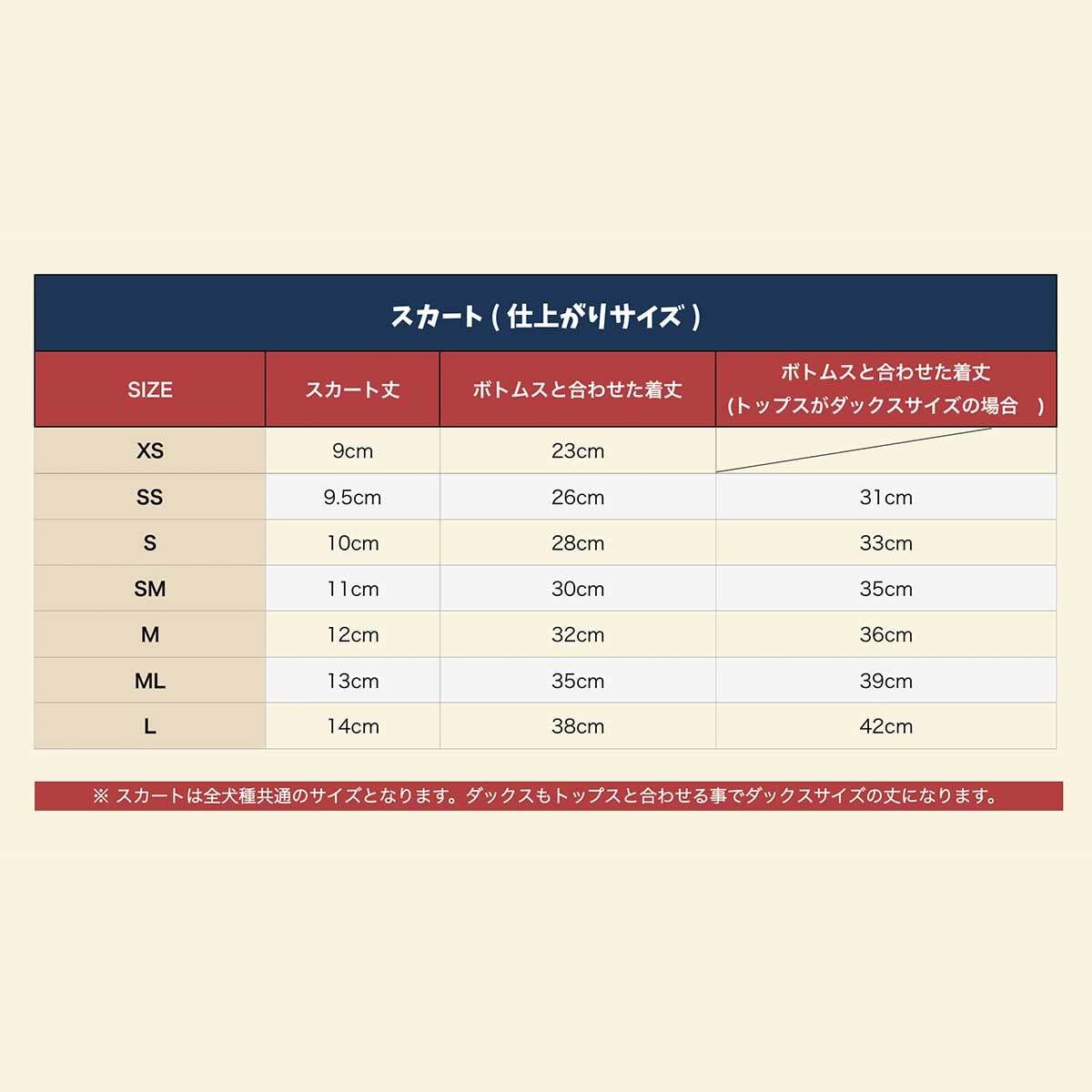 スカート ( 仕上がりサイズ )

| SIZE | スカート丈 | ボトムスと合わせた着丈 | ボトムスと合わせた着丈 (トップスがダックスサイズの場合 ) |
|---|---|---|---|
| XS | 9cm | 23cm | |
| SS | 9.5cm | 26cm | 31cm |
| S | 10cm | 28cm | 33cm |
| SM | 11cm | 30cm | 35cm |
| M | 12cm | 32cm | 36cm |
| ML | 13cm | 35cm | 39cm |
| L | 14cm | 38cm | 42cm |

※ スカートは全犬種共通のサイズとなります。ダックスもトップスと合わせる事でダックスサイズの丈になります。